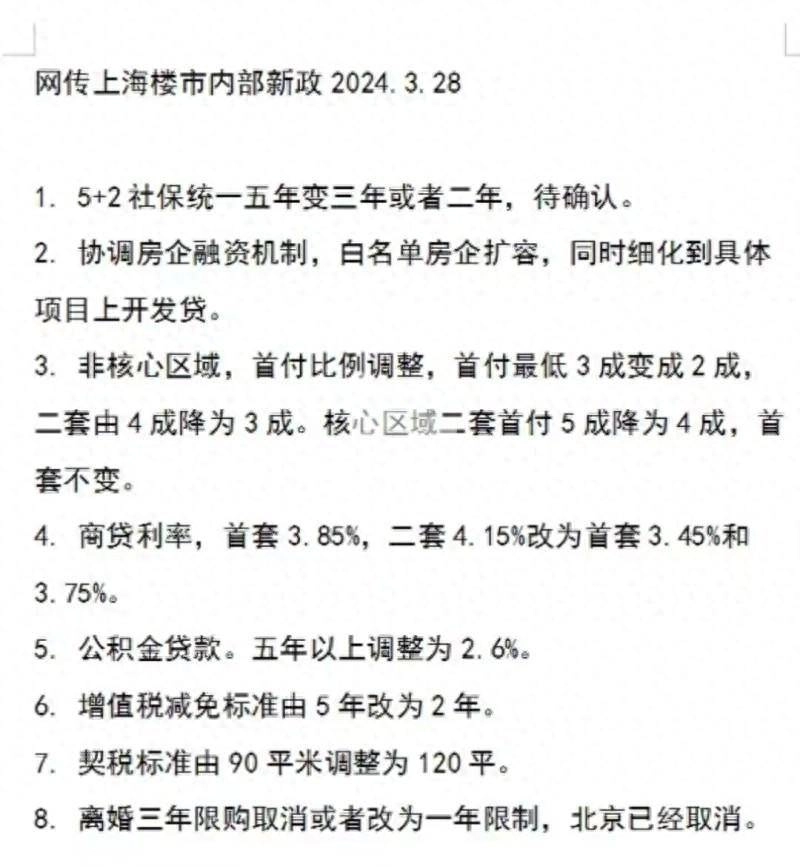 网传上海楼市内部新政 2024.3.28

1. 5+2 社保统一五年变三年或者二年，待确认。

2. 协调房企融资机制，白名单房企扩容，同时细化到具体项目上开发贷。

3. 非核心区域，首付比例调整，首付最低 3 成变成 2 成，二套由 4 成降为 3 成。核心区域二套首付 5 成降为 4 成，首套不变。

4. 商贷利率，首套 3.85%，二套 4.15%改为首套 3.45%和 3.75%。

5. 公积金贷款。五年以上调整为 2.6%。

6. 增值税减免标准由 5 年改为 2 年。

7. 契税标准由 90 平米调整为 120 平。

8. 离婚三年限购取消或者改为一年限制，北京已经取消。